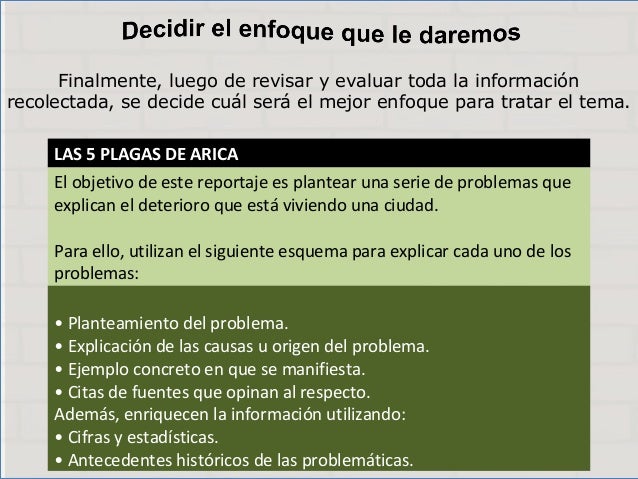 Decidir el enfoque que le daremos

Finalmente, luego de revisar y evaluar toda la información recolectada, se decide cuál será el mejor enfoque para tratar el tema.

LAS 5 PLAGAS DE ARICA

El objetivo de este reportaje es plantear una serie de problemas que explican el deterioro que está viviendo una ciudad.

Para ello, utilizan el siguiente esquema para explicar cada uno de los problemas:

• Planteamiento del problema.
• Explicación de las causas u origen del problema.
• Ejemplo concreto en que se manifiesta.
• Citas de fuentes que opinan al respecto.
Además, enriquecen la información utilizando:
• Cifras y estadísticas.
• Antecedentes históricos de las problemáticas.